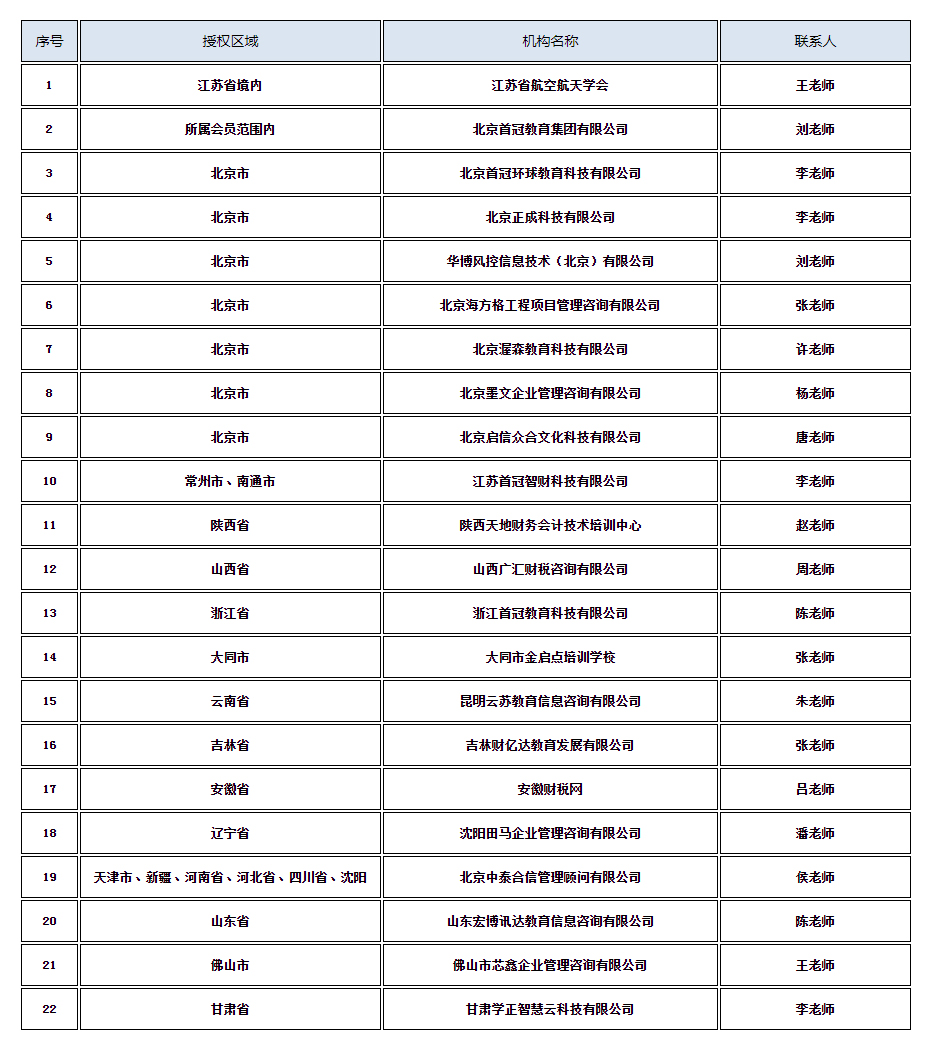 | 序号 | 授权区域 | 机构名称 | 联系人 |
|---|---|---|---|
| 1 | 江苏省境内 | 江苏省航空航天学会 | 王老师 |
| 2 | 所属会员范围内 | 北京首冠教育集团有限公司 | 刘老师 |
| 3 | 北京市 | 北京首冠环球教育科技有限公司 | 李老师 |
| 4 | 北京市 | 北京正成科技有限公司 | 李老师 |
| 5 | 北京市 | 华博风控信息技术（北京）有限公司 | 刘老师 |
| 6 | 北京市 | 北京海方格工程项目管理咨询有限公司 | 张老师 |
| 7 | 北京市 | 北京渥森教育科技有限公司 | 许老师 |
| 8 | 北京市 | 北京墨文企业管理咨询有限公司 | 杨老师 |
| 9 | 北京市 | 北京启信众合文化科技有限公司 | 唐老师 |
| 10 | 常州市、南通市 | 江苏首冠智财科技有限公司 | 李老师 |
| 11 | 陕西省 | 陕西天地财务会计技术培训中心 | 赵老师 |
| 12 | 山西省 | 山西广汇财税咨询有限公司 | 周老师 |
| 13 | 浙江省 | 浙江首冠教育科技有限公司 | 陈老师 |
| 14 | 大同市 | 大同市金启点培训学校 | 张老师 |
| 15 | 云南省 | 昆明云苏教育信息咨询有限公司 | 朱老师 |
| 16 | 吉林省 | 吉林财亿达教育发展有限公司 | 张老师 |
| 17 | 安徽省 | 安徽财税网 | 吕老师 |
| 18 | 辽宁省 | 沈阳田马企业管理咨询有限公司 | 潘老师 |
| 19 | 天津市、新疆、河南省、河北省、四川省、沈阳 | 北京中泰合信管理顾问有限公司 | 侯老师 |
| 20 | 山东省 | 山东宏博讯达教育信息咨询有限公司 | 陈老师 |
| 21 | 佛山市 | 佛山市芯鑫企业管理咨询有限公司 | 王老师 |
| 22 | 甘肃省 | 甘肃学正智慧云科技有限公司 | 李老师 |